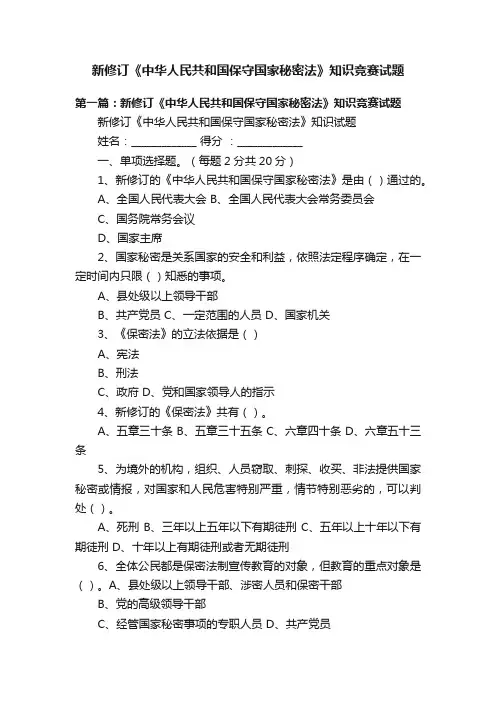 新修订《中华人民共和国保守国家秘密法》知识竞赛试题

第一篇：新修订《中华人民共和国保守国家秘密法》知识竞赛试题

新修订《中华人民共和国保守国家秘密法》知识试题

姓名：____________ 得分 ：____________

一、单项选择题。（每题 2 分共 20 分）

1、新修订的《中华人民共和国保守国家秘密法》是由（ ）通过的。

A、全国人民代表大会 B、全国人民代表大会常务委员会

C、国务院常务会议

D、国家主席

2、国家秘密是关系国家的安全和利益，依照法定程序确定，在一定时间内只限（ ）知悉的事项。

A、县处级以上领导干部

B、共产党员 C、一定范围的人员 D、国家机关

3、《保密法》的立法依据是（ ）

A、宪法

B、刑法

C、政府 D、党和国家领导人的指示

4、新修订的《保密法》共有（ ）。

A、五章三十条 B、五章三十五条 C、六章四十条 D、六章五十三条

5、为境外的机构，组织、人员窃取、刺探、收买、非法提供国家秘密或情报，对国家和人民危害特别严重，情节特别恶劣的，可以判处（ ）。

A、死刑 B、三年以上五年以下有期徒刑 C、五年以上十年以下有期徒刑 D、十年以上有期徒刑或者无期徒刑

6、全体公民都是保密法制宣传教育的对象，但教育的重点对象是（ ）。A、县处级以上领导干部、涉密人员和保密干部

B、党的高级领导干部

C、经管国家秘密事项的专职人员 D、共产党员